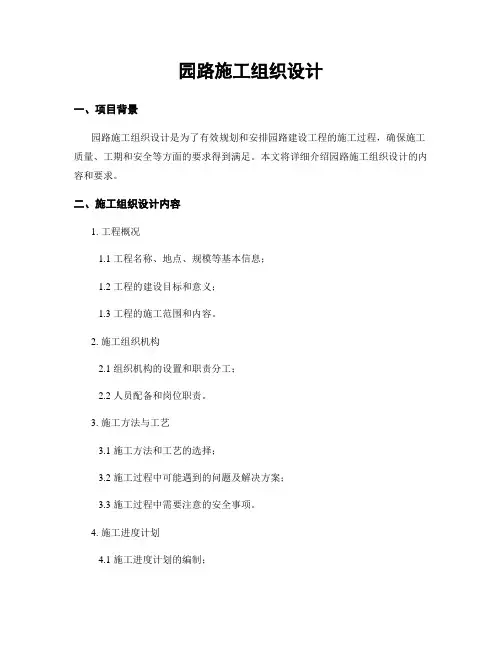 园路施工组织设计

一、项目背景

园路施工组织设计是为了有效规划和安排园路建设工程的施工过程，确保施工质量、工期和安全等方面的要求得到满足。本文将详细介绍园路施工组织设计的内容和要求。

二、施工组织设计内容

1. 工程概况

1.1 工程名称、地点、规模等基本信息；

1.2 工程的建设目标和意义；

1.3 工程的施工范围和内容。

2. 施工组织机构

2.1 组织机构的设置和职责分工；

2.2 人员配备和岗位职责。

3. 施工方法与工艺

3.1 施工方法和工艺的选择；

3.2 施工过程中可能遇到的问题及解决方案；

3.3 施工过程中需要注意的安全事项。

4. 施工进度计划

4.1 施工进度计划的编制；